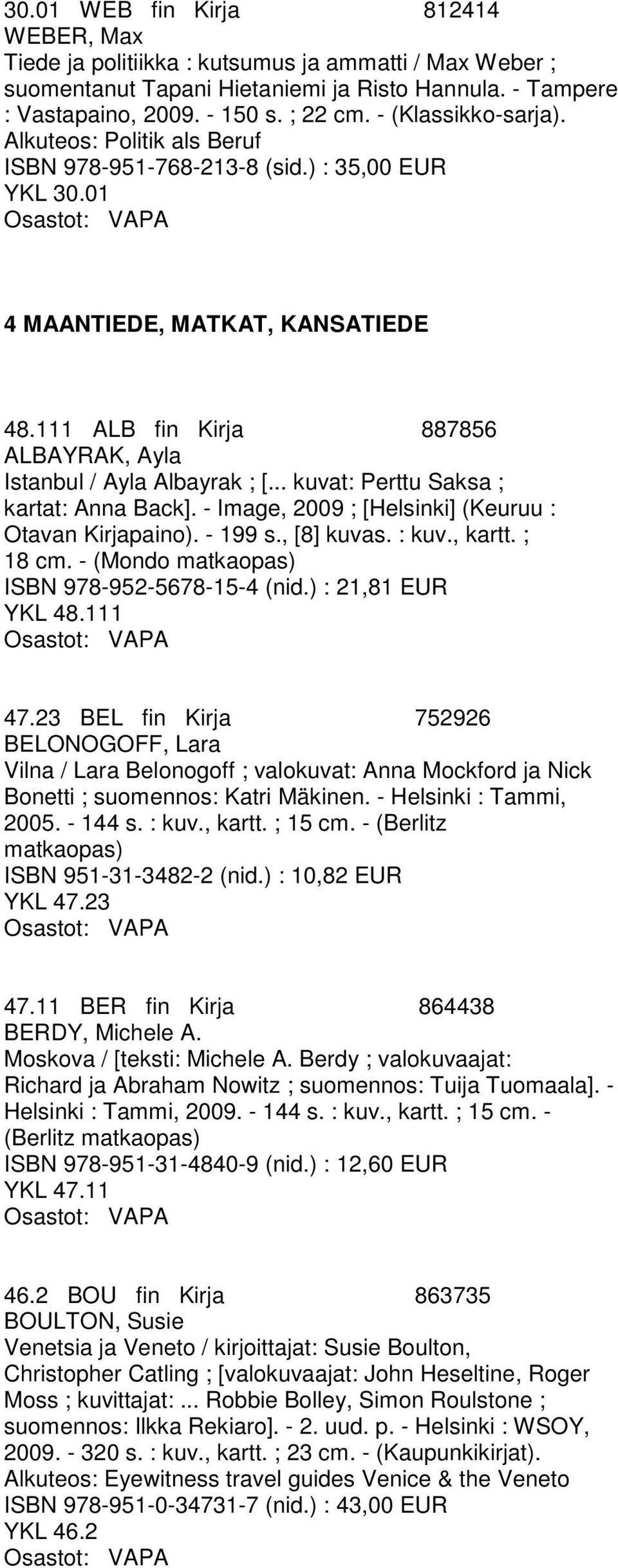 30.01 WEB fin Kirja 812414
WEBER, Max
Tiede ja politiikka : kutsumus ja ammatti / Max Weber ; suomentanut Tapani Hietaniemi ja Risto Hannula. - Tampere : Vastapaino, 2009. - 150 s. ; 22 cm. - (Klassikko-sarja). Alkuteos: Politik als Beruf
ISBN 978-951-768-213-8 (sid.) : 35,00 EUR
YKL 30.01
Osastot: VAPA

4 MAANTIEDE, MATKAT, KANSATIEDE

48.111 ALB fin Kirja 887856
ALBAYRAK, Ayla
Istanbul / Ayla Albayrak ; [... kuvat: Perttu Saksa ; kartat: Anna Back]. - Image, 2009 ; [Helsinki] (Keuruu : Otavan Kirjapaino). - 199 s., [8] kuvas. : kuv., kartt. ; 18 cm. - (Mondo matkaopas)
ISBN 978-952-5678-15-4 (nid.) : 21,81 EUR
YKL 48.111
Osastot: VAPA

47.23 BEL fin Kirja 752926
BELONOGOFF, Lara
Vilna / Lara Belonogoff ; valokuvat: Anna Mockford ja Nick Bonetti ; suomennos: Katri Mäkinen. - Helsinki : Tammi, 2005. - 144 s. : kuv., kartt. ; 15 cm. - (Berlitz matkaopas)
ISBN 951-31-3482-2 (nid.) : 10,82 EUR
YKL 47.23
Osastot: VAPA

47.11 BER fin Kirja 864438
BERDY, Michele A.
Moskova / [teksti: Michele A. Berdy ; valokuvaajat: Richard ja Abraham Nowitz ; suomennos: Tuija Tuomaala]. - Helsinki : Tammi, 2009. - 144 s. : kuv., kartt. ; 15 cm. - (Berlitz matkaopas)
ISBN 978-951-31-4840-9 (nid.) : 12,60 EUR
YKL 47.11
Osastot: VAPA

46.2 BOU fin Kirja 863735
BOULTON, Susie
Venetsia ja Veneto / kirjoittajat: Susie Boulton, Christopher Catling ; [valokuvaajat: John Heseltine, Roger Moss ; kuvittajat: ... Robbie Bolley, Simon Roulstone ; suomennos: Ilkka Rekiaro]. - 2. uud. p. - Helsinki : WSOY, 2009. - 320 s. : kuv., kartt. ; 23 cm. - (Kaupunkikirjat). Alkuteos: Eyewitness travel guides Venice & the Veneto
ISBN 978-951-0-34731-7 (nid.) : 43,00 EUR
YKL 46.2
Osastot: VAPA